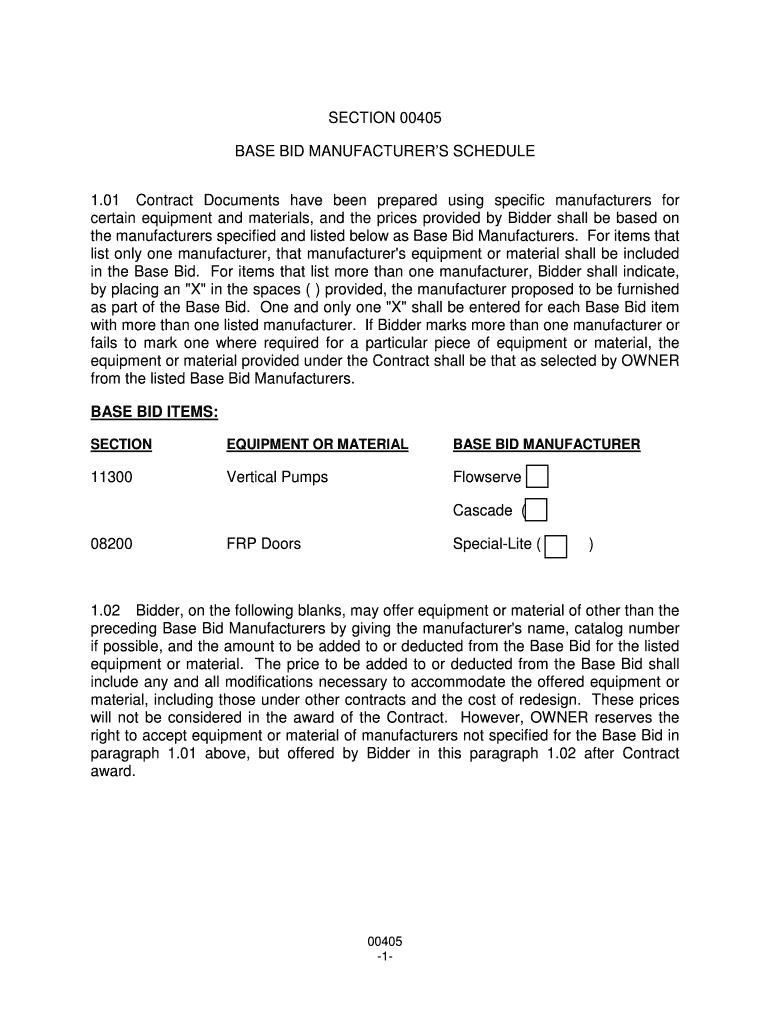 SECTION 00405

BASE BID MANUFACTURER'S SCHEDULE

1.01 Contract Documents have been prepared using specific manufacturers for certain equipment and materials, and the prices provided by Bidder shall be based on the manufacturers specified and listed below as Base Bid Manufacturers. For items that list only one manufacturer, that manufacturer's equipment or material shall be included in the Base Bid. For items that list more than one manufacturer, Bidder shall indicate, by placing an "X" in the spaces ( ) provided, the manufacturer proposed to be furnished as part of the Base Bid. One and only one "X" shall be entered for each Base Bid item with more than one listed manufacturer. If Bidder marks more than one manufacturer or fails to mark one where required for a particular piece of equipment or material, the equipment or material provided under the Contract shall be that as selected by OWNER from the listed Base Bid Manufacturers.

BASE BID ITEMS:

| SECTION | EQUIPMENT OR MATERIAL | BASE BID MANUFACTURER |
|---|---|---|
| 11300 | Vertical Pumps | Flowserve |
| | | Cascade ( |
| 08200 | FRP Doors | Special-Lite ( ) |

1.02 Bidder, on the following blanks, may offer equipment or material of other than the preceding Base Bid Manufacturers by giving the manufacturer's name, catalog number if possible, and the amount to be added to or deducted from the Base Bid for the listed equipment or material. The price to be added to or deducted from the Base Bid shall include any and all modifications necessary to accommodate the offered equipment or material, including those under other contracts and the cost of redesign. These prices will not be considered in the award of the Contract. However, OWNER reserves the right to accept equipment or material of manufacturers not specified for the Base Bid in paragraph 1.01 above, but offered by Bidder in this paragraph 1.02 after Contract award.

00405
-1-